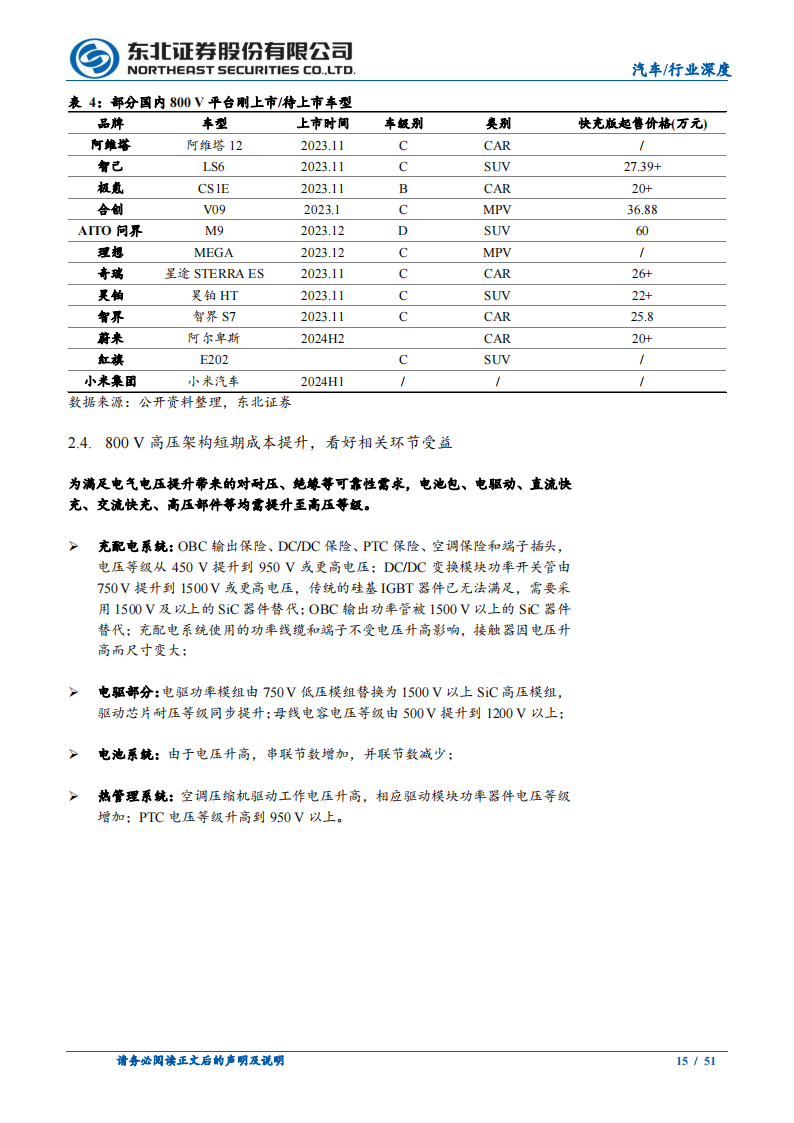 东北证券股份有限公司
NORTHEAST SECURITIES CO.,LTD.

汽车/行业深度

表 4：部分国内 800 V 平台刚上市/待上市车型

| 品牌 | 车型 | 上市时间 | 车级别 | 类别 | 快充版起售价格(万元) |
|---|---|---|---|---|---|
| 阿维塔 | 阿维塔 12 | 2023.11 | C | CAR | / |
| 智己 | LS6 | 2023.11 | C | SUV | 27.39+ |
| 极氪 | CS1E | 2023.11 | B | CAR | 20+ |
| 合创 | V09 | 2023.1 | C | MPV | 36.88 |
| AITO 问界 | M9 | 2023.12 | D | SUV | 60 |
| 理想 | MEGA | 2023.12 | C | MPV | / |
| 奇瑞 | 星途 STERRA ES | 2023.11 | C | CAR | 26+ |
| 昊铂 | 昊铂 HT | 2023.11 | C | SUV | 22+ |
| 智界 | 智界 S7 | 2023.11 | C | CAR | 25.8 |
| 蔚来 | 阿尔卑斯 | 2024H2 |  | CAR | 20+ |
| 红旗 | E202 |  | C | SUV | / |
| 小米集团 | 小米汽车 | 2024H1 | / | / | / |

数据来源：公开资料整理，东北证券

2.4. 800 V 高压架构短期成本提升，看好相关环节受益

为满足电气电压提升带来的对耐压、绝缘等可靠性需求，电池包、电驱动、直流快充、交流快充、高压部件等均需提升至高压等级。

➢ 充配电系统：OBC 输出保险、DC/DC 保险、PTC 保险、空调保险和端子插头，电压等级从 450 V 提升到 950 V 或更高电压；DC/DC 变换模块功率开关管由 750 V 提升到 1500 V 或更高电压，传统的硅基 IGBT 器件已无法满足，需要采用 1500 V 及以上的 SiC 器件替代；OBC 输出功率管被 1500 V 以上的 SiC 器件替代；充配电系统使用的功率线缆和端子不受电压升高影响，接触器因电压升高而尺寸变大；

➢ 电驱部分：电驱功率模组由 750 V 低压模组替换为 1500 V 以上 SiC 高压模组，驱动芯片耐压等级同步提升；母线电容电压等级由 500 V 提升到 1200 V 以上；

➢ 电池系统：由于电压升高，串联节数增加，并联节数减少；

➢ 热管理系统：空调压缩机驱动工作电压升高，相应驱动模块功率器件电压等级增加；PTC 电压等级升高到 950 V 以上。

请务必阅读正文后的声明及说明 15 / 51